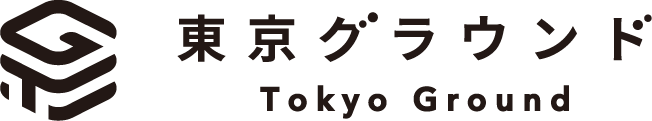 東京グラウンド
Tokyo Ground